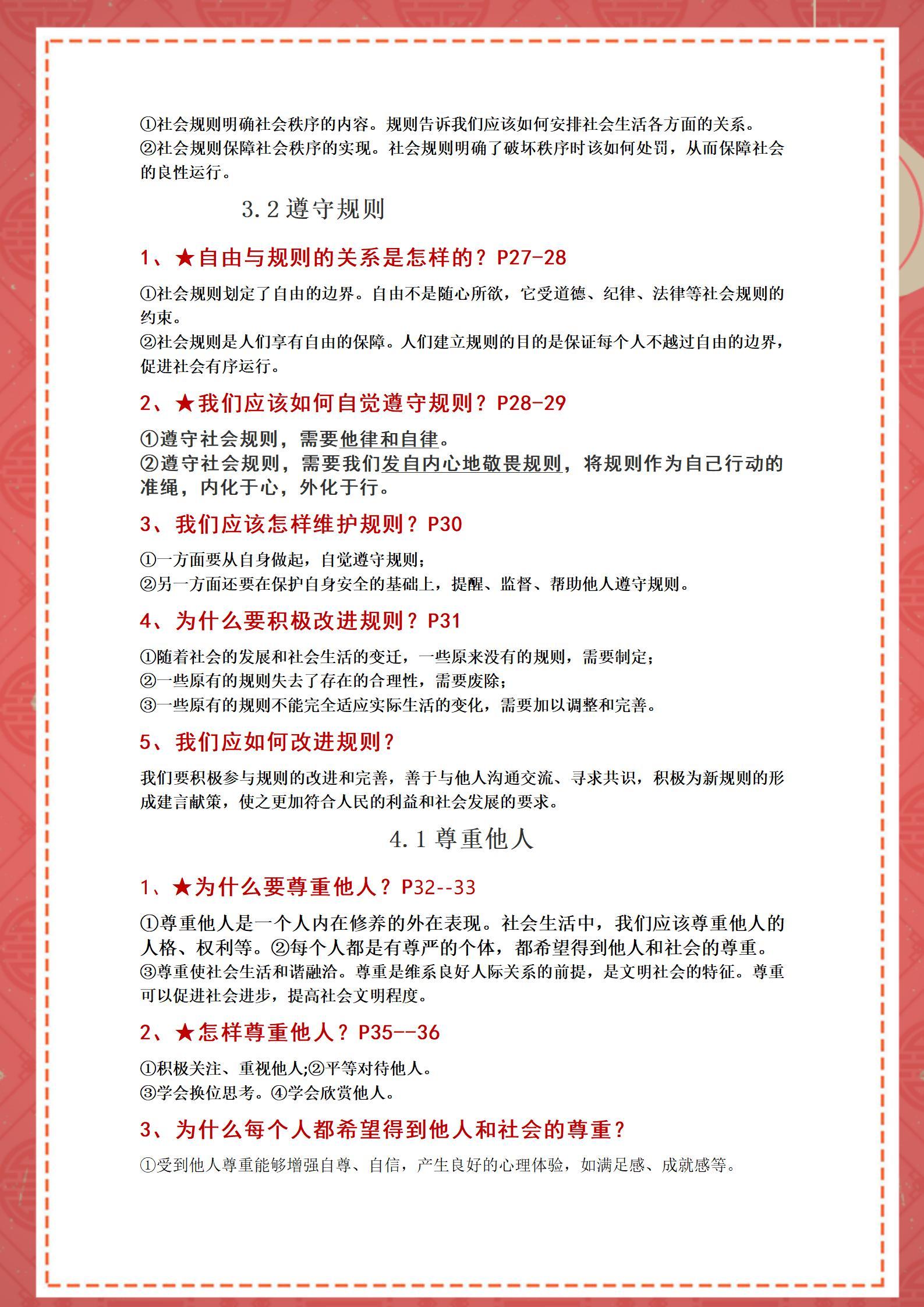 ①社会规则明确社会秩序的内容。规则告诉我们应该如何安排社会生活各方面的关系。
②社会规则保障社会秩序的实现。社会规则明确了破坏秩序时该如何处罚，从而保障社会的良性运行。

3.2 遵守规则

1、★自由与规则的关系是怎样的？P27-28

①社会规则划定了自由的边界。自由不是随心所欲，它受道德、纪律、法律等社会规则的约束。
②社会规则是人们享有自由的保障。人们建立规则的目的是保证每个人不越过自由的边界，促进社会有序运行。

2、★我们应该如何自觉遵守规则？P28-29

①遵守社会规则，需要他律和自律。
②遵守社会规则，需要我们发自内心地敬畏规则，将规则作为自己行动的准绳，内化于心，外化于行。

3、我们应该怎样维护规则？P30

①一方面要从自身做起，自觉遵守规则；
②另一方面还要在保护自身安全的基础上，提醒、监督、帮助他人遵守规则。

4、为什么要积极改进规则？P31

①随着社会的发展和社会生活的变迁，一些原来没有的规则，需要制定；
②一些原有的规则失去了存在的合理性，需要废除；
③一些原有的规则不能完全适应实际生活的变化，需要加以调整和完善。

5、我们应如何改进规则？

我们要积极参与规则的改进和完善，善于与他人沟通交流、寻求共识，积极为新规则的形成建言献策，使之更加符合人民的利益和社会发展的要求。

4.1 尊重他人

1、★为什么要尊重他人？P32--33

①尊重他人是一个人内在修养的外在表现。社会生活中，我们应该尊重他人的人格、权利等。②每个人都是有尊严的个体，都希望得到他人和社会的尊重。
③尊重使社会生活和谐融洽。尊重是维系良好人际关系的前提，是文明社会的特征。尊重可以促进社会进步，提高社会文明程度。

2、★怎样尊重他人？P35--36

①积极关注、重视他人;②平等对待他人。
③学会换位思考。④学会欣赏他人。

3、为什么每个人都希望得到他人和社会的尊重？

①受到他人尊重能够增强自尊、自信，产生良好的心理体验，如满足感、成就感等。